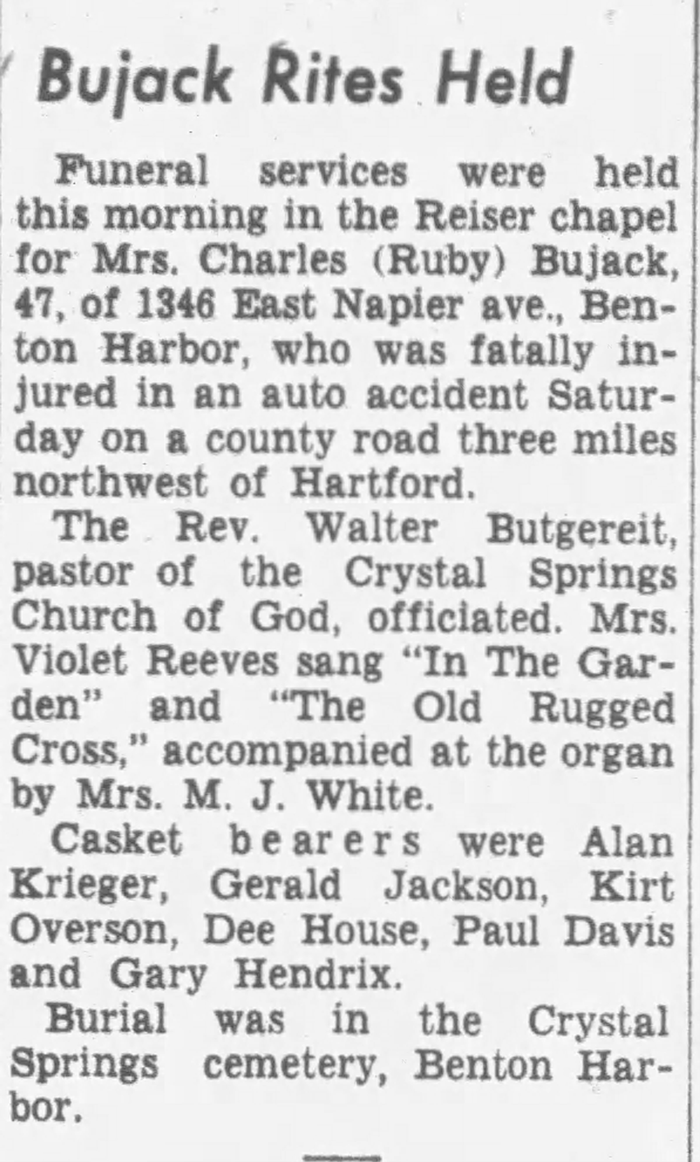 Bujack Rites Held

Funeral services were held this morning in the Reiser chapel for Mrs. Charles (Ruby) Bujack, 47, of 1346 East Napier ave., Benton Harbor, who was fatally injured in an auto accident Saturday on a county road three miles northwest of Hartford.

The Rev. Walter Butgereit, pastor of the Crystal Springs Church of God, officiated. Mrs. Violet Reeves sang "In The Garden" and "The Old Rugged Cross," accompanied at the organ by Mrs. M. J. White.

Casket bearers were Alan Krieger, Gerald Jackson, Kirt Overson, Dee House, Paul Davis and Gary Hendrix.

Burial was in the Crystal Springs cemetery, Benton Harbor.